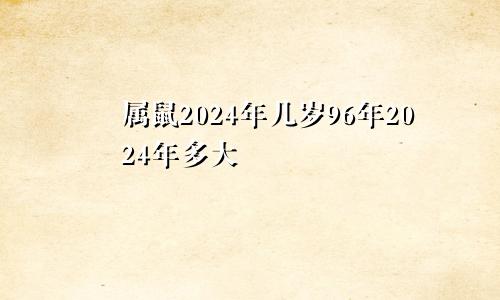 属鼠2024年几岁96年2024年多大